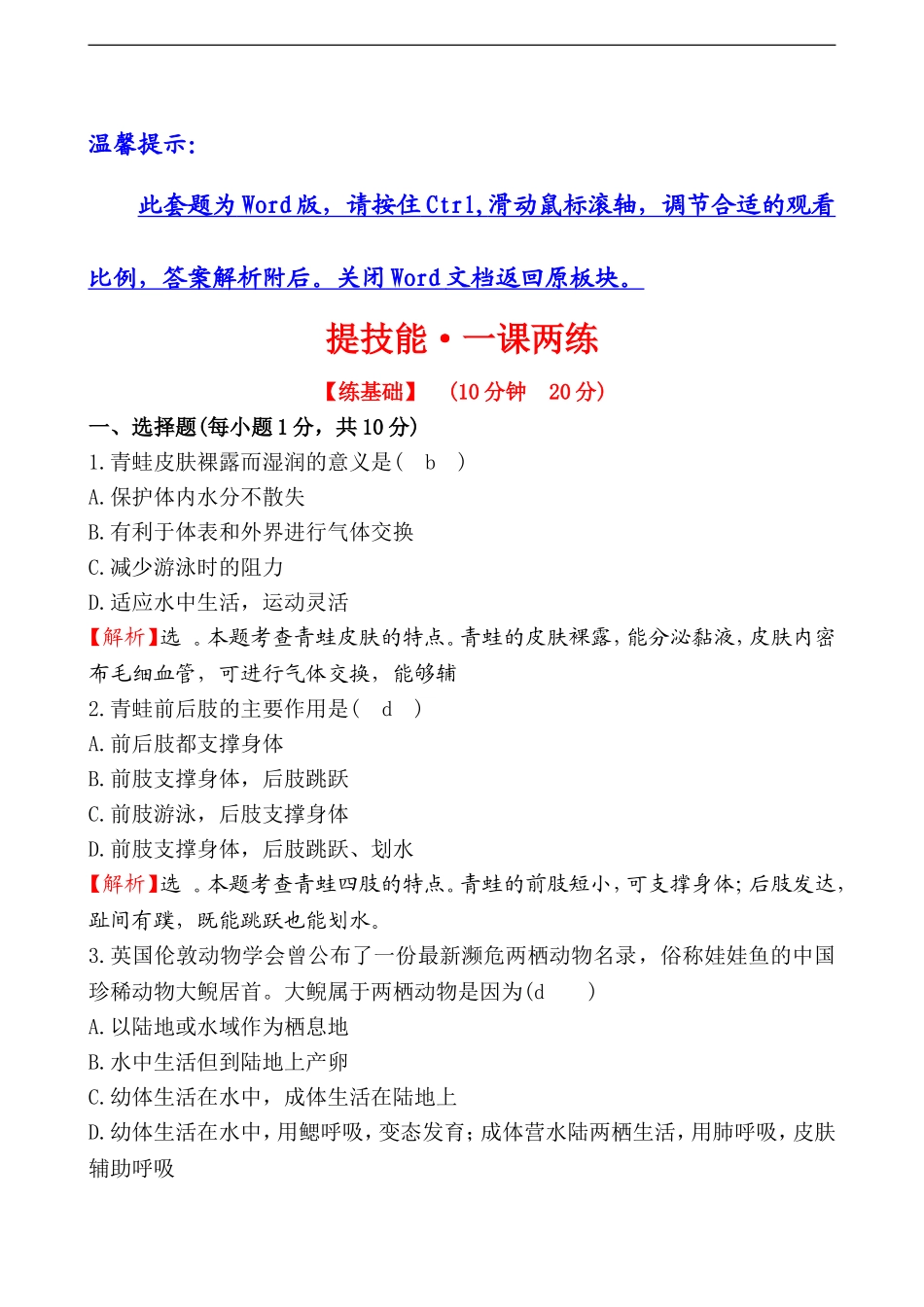 温馨提示:

此套题为Word版，请按住Ctrl,滑动鼠标滚轴，调节合适的观看比例，答案解析附后。关闭Word文档返回原板块。

提技能·一课两练

【练基础】 (10分钟 20分)

一、选择题(每小题1分，共10分)

1.青蛙皮肤裸露而湿润的意义是( b )

A.保护体内水分不散失

B.有利于体表和外界进行气体交换

C.减少游泳时的阻力

D.适应水中生活，运动灵活

【解析】选 。本题考查青蛙皮肤的特点。青蛙的皮肤裸露,能分泌黏液,皮肤内密布毛细血管，可进行气体交换，能够辅

2.青蛙前后肢的主要作用是( d )

A.前后肢都支撑身体

B.前肢支撑身体，后肢跳跃

C.前肢游泳，后肢支撑身体

D.前肢支撑身体，后肢跳跃、划水

【解析】选 。本题考查青蛙四肢的特点。青蛙的前肢短小,可支撑身体;后肢发达,趾间有蹼，既能跳跃也能划水。

3.英国伦敦动物学会曾公布了一份最新濒危两栖动物名录，俗称娃娃鱼的中国珍稀动物大鲵居首。大鲵属于两栖动物是因为(d )

A.以陆地或水域作为栖息地

B.水中生活但到陆地上产卵

C.幼体生活在水中，成体生活在陆地上

D.幼体生活在水中，用鳃呼吸，变态发育;成体营水陆两栖生活，用肺呼吸，皮肤辅助呼吸